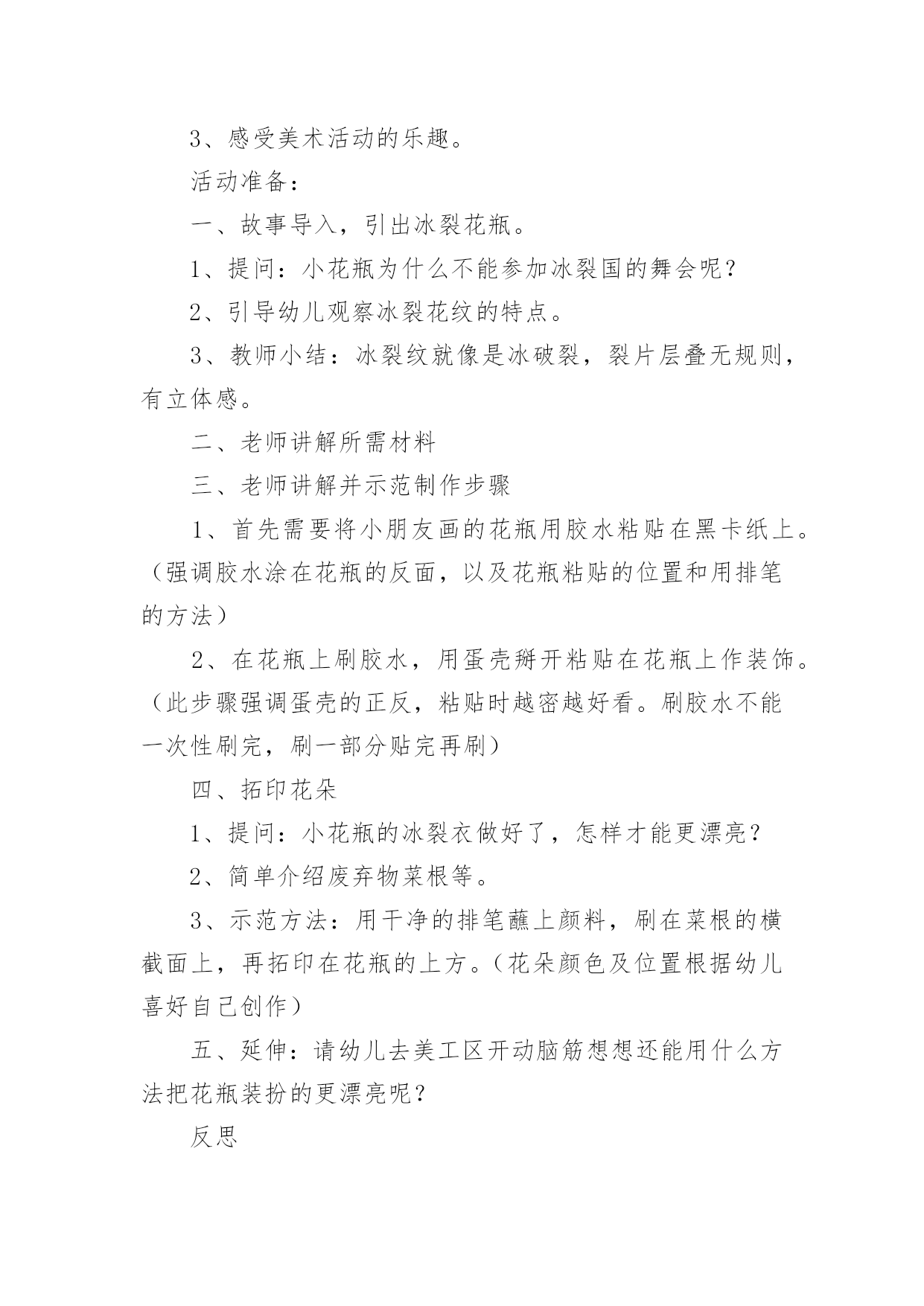 3、感受美术活动的乐趣。

活动准备：

一、故事导入，引出冰裂花瓶。

1、提问：小花瓶为什么不能参加冰裂国的舞会呢？

2、引导幼儿观察冰裂花纹的特点。

3、教师小结：冰裂纹就像是冰破裂，裂片层叠无规则，有立体感。

二、老师讲解所需材料

三、老师讲解并示范制作步骤

1、首先需要将小朋友画的花瓶用胶水粘贴在黑卡纸上。（强调胶水涂在花瓶的反面，以及花瓶粘贴的位置和用排笔的方法）

2、在花瓶上刷胶水，用蛋壳掰开粘贴在花瓶上作装饰。（此步骤强调蛋壳的正反，粘贴时越密越好看。刷胶水不能一次性刷完，刷一部分贴完再刷）

四、拓印花朵

1、提问：小花瓶的冰裂衣做好了，怎样才能更漂亮？

2、简单介绍废弃物菜根等。

3、示范方法：用干净的排笔蘸上颜料，刷在菜根的横截面上，再拓印在花瓶的上方。（花朵颜色及位置根据幼儿喜好自己创作）

五、延伸：请幼儿去美工区开动脑筋想想还能用什么方法把花瓶装扮的更漂亮呢？

反思